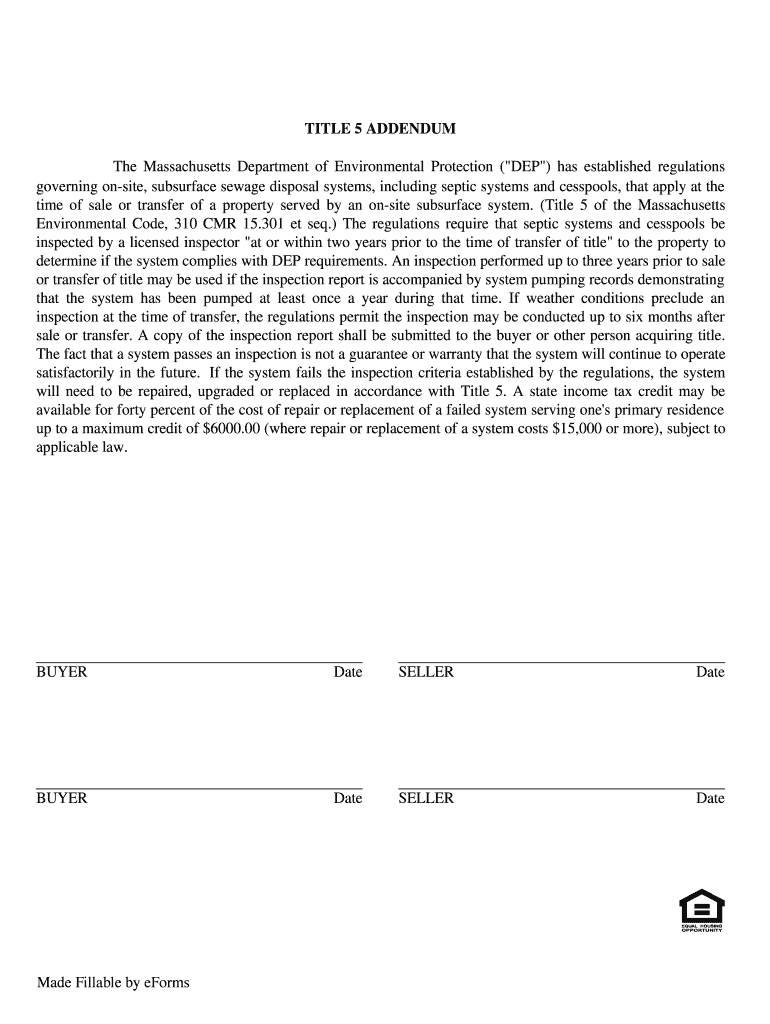 TITLE 5 ADDENDUM

The Massachusetts Department of Environmental Protection ("DEP") has established regulations governing on-site, subsurface sewage disposal systems, including septic systems and cesspools, that apply at the time of sale or transfer of a property served by an on-site subsurface system. (Title 5 of the Massachusetts Environmental Code, 310 CMR 15.301 et seq.) The regulations require that septic systems and cesspools be inspected by a licensed inspector "at or within two years prior to the time of transfer of title" to the property to determine if the system complies with DEP requirements. An inspection performed up to three years prior to sale or transfer of title may be used if the inspection report is accompanied by system pumping records demonstrating that the system has been pumped at least once a year during that time. If weather conditions preclude an inspection at the time of transfer, the regulations permit the inspection may be conducted up to six months after sale or transfer. A copy of the inspection report shall be submitted to the buyer or other person acquiring title. The fact that a system passes an inspection is not a guarantee or warranty that the system will continue to operate satisfactorily in the future. If the system fails the inspection criteria established by the regulations, the system will need to be repaired, upgraded or replaced in accordance with Title 5. A state income tax credit may be available for forty percent of the cost of repair or replacement of a failed system serving one's primary residence up to a maximum credit of $6000.00 (where repair or replacement of a system costs $15,000 or more), subject to applicable law.

BUYER Date SELLER Date

BUYER Date SELLER Date

EQUAL HOUSING OPPORTUNITY

Made Fillable by eForms